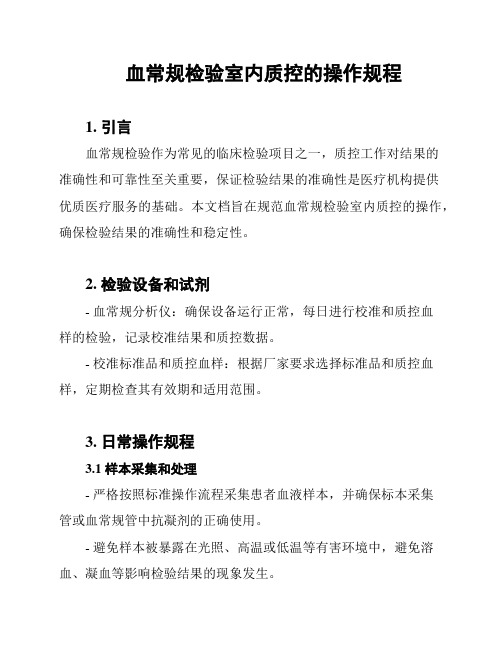 血常规检验室内质控的操作规程

1. 引言

血常规检验作为常见的临床检验项目之一，质控工作对结果的准确性和可靠性至关重要，保证检验结果的准确性是医疗机构提供优质医疗服务的基础。本文档旨在规范血常规检验室内质控的操作，确保检验结果的准确性和稳定性。

2. 检验设备和试剂

- 血常规分析仪：确保设备运行正常，每日进行校准和质控血样的检验，记录校准结果和质控数据。

- 校准标准品和质控血样：根据厂家要求选择标准品和质控血样，定期检查其有效期和适用范围。

3. 日常操作规程

3.1 样本采集和处理

- 严格按照标准操作流程采集患者血液样本，并确保标本采集管或血常规管中抗凝剂的正确使用。

- 避免样本被暴露在光照、高温或低温等有害环境中，避免溶血、凝血等影响检验结果的现象发生。